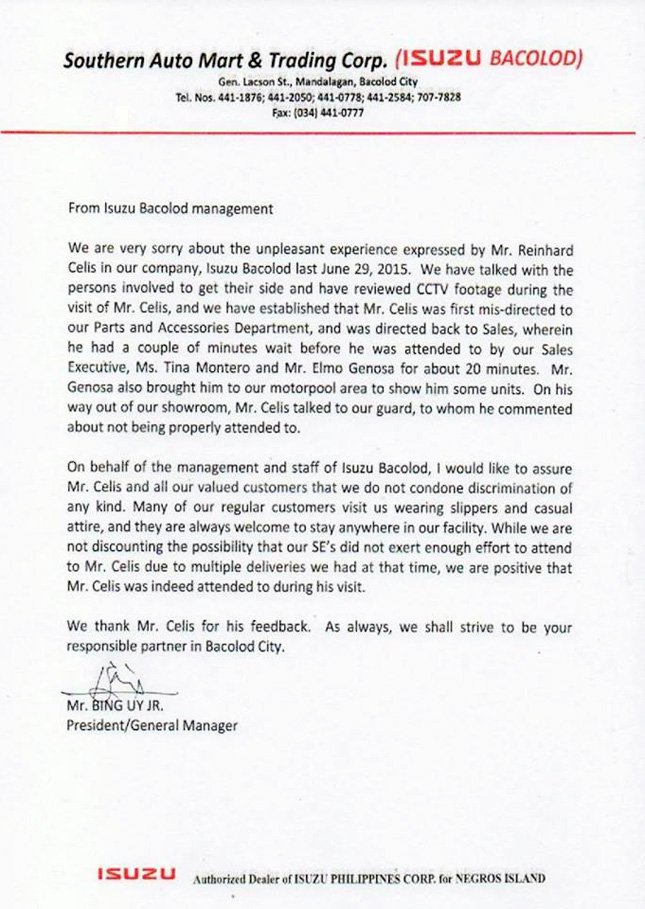 Southern Auto Mart & Trading Corp. (ISUZU BACOLOD)
Gen. Lacson St., Mandalagan, Bacolod City
Tel. Nos. 441-1876; 441-2050; 441-0778; 441-2584; 707-7828
Fax: (034) 441-0777

From Isuzu Bacolod management

We are very sorry about the unpleasant experience expressed by Mr. Reinhard Celis in our company, Isuzu Bacolod last June 29, 2015. We have talked with the persons involved to get their side and have reviewed CCTV footage during the visit of Mr. Celis, and we have established that Mr. Celis was first mis-directed to our Parts and Accessories Department, and was directed back to Sales, wherein he had a couple of minutes wait before he was attended to by our Sales Executive, Ms. Tina Montero and Mr. Elmo Genosa for about 20 minutes. Mr. Genosa also brought him to our motorpool area to show him some units. On his way out of our showroom, Mr. Celis talked to our guard, to whom he commented about not being properly attended to.

On behalf of the management and staff of Isuzu Bacolod, I would like to assure Mr. Celis and all our valued customers that we do not condone discrimination of any kind. Many of our regular customers visit us wearing slippers and casual attire, and they are always welcome to stay anywhere in our facility. While we are not discounting the possibility that our SE's did not exert enough effort to attend to Mr. Celis due to multiple deliveries we had at that time, we are positive that Mr. Celis was indeed attended to during his visit.

We thank Mr. Celis for his feedback. As always, we shall strive to be your responsible partner in Bacolod City.

Mr. BING UY JR.
President/General Manager

ISUZU Authorized Dealer of ISUZU PHILIPPINES CORP. for NEGROS ISLAND